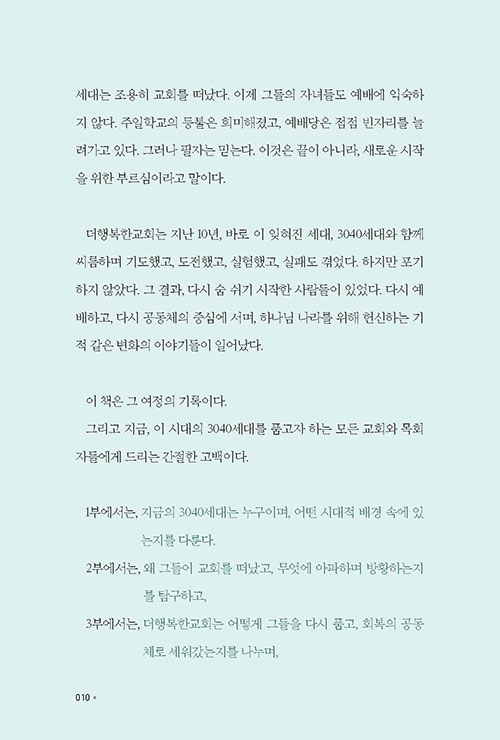 세대는 조용히 교회를 떠났다. 이제 그들의 자녀들도 예배에 익숙하지 않다. 주일학교의 등불은 희미해졌고, 예배당은 점점 빈자리를 늘려가고 있다. 그러나 필자는 믿는다. 이것은 끝이 아니라, 새로운 시작을 위한 부르심이라고 말이다.

더행복한교회는 지난 10년, 바로 이 잊혀진 세대, 3040세대와 함께 씨름하며 기도했고, 도전했고, 실험했고, 실패도 겪었다. 하지만 포기하지 않았다. 그 결과, 다시 숨 쉬기 시작한 사람들이 있었다. 다시 예배하고, 다시 공동체의 중심에 서며, 하나님 나라를 위해 헌신하는 기적 같은 변화의 이야기들이 일어났다.

이 책은 그 여정의 기록이다.
그리고 지금, 이 시대의 3040세대를 품고자 하는 모든 교회와 목회자들에게 드리는 간절한 고백이다.

1부에서는, 지금의 3040세대는 누구이며, 어떤 시대적 배경 속에 있는지를 다룬다.
2부에서는, 왜 그들이 교회를 떠났고, 무엇에 아파하며 방황하는지를 탐구하고,
3부에서는, 더행복한교회는 어떻게 그들을 다시 품고, 회복의 공동체로 세워갔는지를 나누며,

010